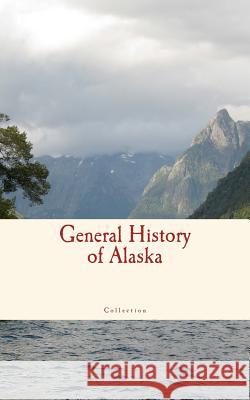 General History of Alaska

Collection

Kraina Książek